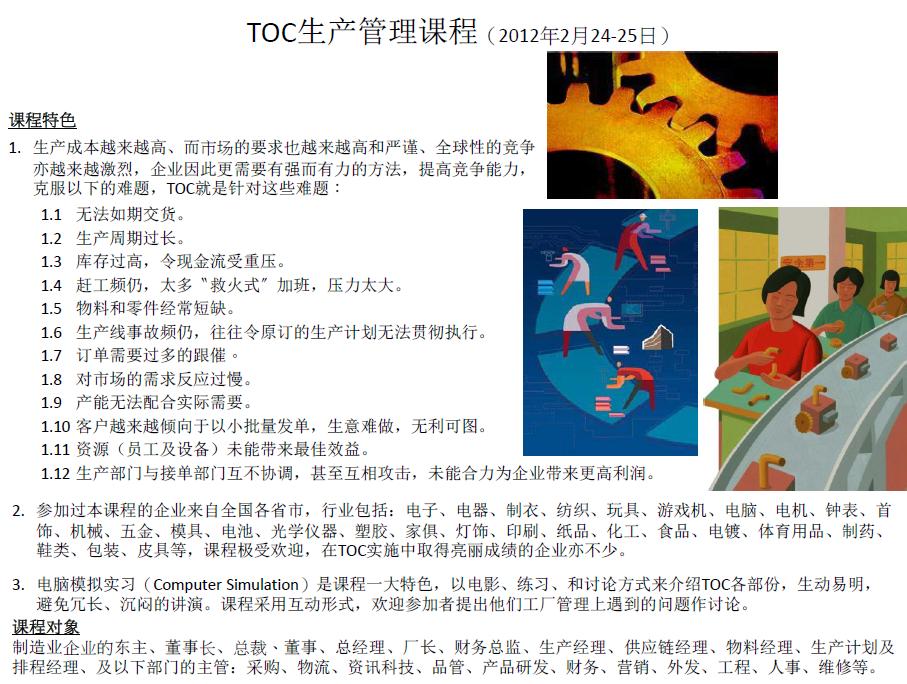 TOC生产管理课程（2012年2月24-25日）

课程特色

1. 生产成本越来越高、而市场的要求也越来越高和严谨、全球性的竞争亦越来越激烈，企业因此更需要有强而有力的方法，提高竞争能力，克服以下的难题，TOC就是针对这些难题：

1.1 无法如期交货。
1.2 生产周期过长。
1.3 库存过高，令现金流受重压。
1.4 赶工频仍，太多〝救火式〞加班，压力太大。
1.5 物料和零件经常短缺。
1.6 生产线事故频仍，往往令原订的生产计划无法贯彻执行。
1.7 订单需要过多的跟催。
1.8 对市场的需求反应过慢。
1.9 产能无法配合实际需要。
1.10 客户越来越倾向于以小批量发单，生意难做，无利可图。
1.11 资源（员工及设备）未能带来最佳效益。
1.12 生产部门与接单部门互不协调，甚至互相攻击，未能合力为企业带来更高利润。

安全第一

2. 参加过本课程的企业来自全国各省市，行业包括：电子、电器、制衣、纺织、玩具、游戏机、电脑、电机、钟表、首饰、机械、五金、模具、电池、光学仪器、塑胶、家俱、灯饰、印刷、纸品、化工、食品、电镀、体育用品、制药、鞋类、包装、皮具等，课程极受欢迎，在TOC实施中取得亮丽成绩的企业亦不少。

3. 电脑模拟实习（Computer Simulation）是课程一大特色，以电影、练习、和讨论方式来介绍TOC各部份，生动易明，避免冗长、沉闷的讲演。课程采用互动形式，欢迎参加者提出他们工厂管理上遇到的问题作讨论。

课程对象
制造业企业的东主、董事长、总裁、董事、总经理、厂长、财务总监、生产经理、供应链经理、物料经理、生产计划及排程经理、及以下部门的主管：采购、物流、资讯科技、品管、产品研发、财务、营销、外发、工程、人事、维修等。